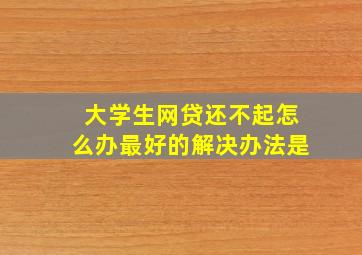 大学生网贷还不起怎么办最好的解决办法是